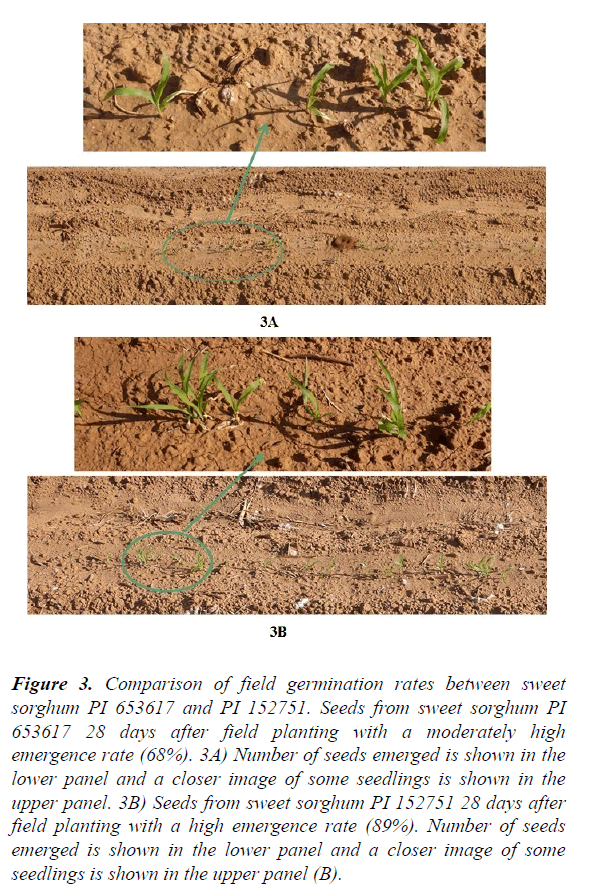 3A

3B

Figure 3. Comparison of field germination rates between sweet sorghum PI 653617 and PI 152751. Seeds from sweet sorghum PI 653617 28 days after field planting with a moderately high emergence rate (68%). 3A) Number of seeds emerged is shown in the lower panel and a closer image of some seedlings is shown in the upper panel. 3B) Seeds from sweet sorghum PI 152751 28 days after field planting with a high emergence rate (89%). Number of seeds emerged is shown in the lower panel and a closer image of some seedlings is shown in the upper panel (B).